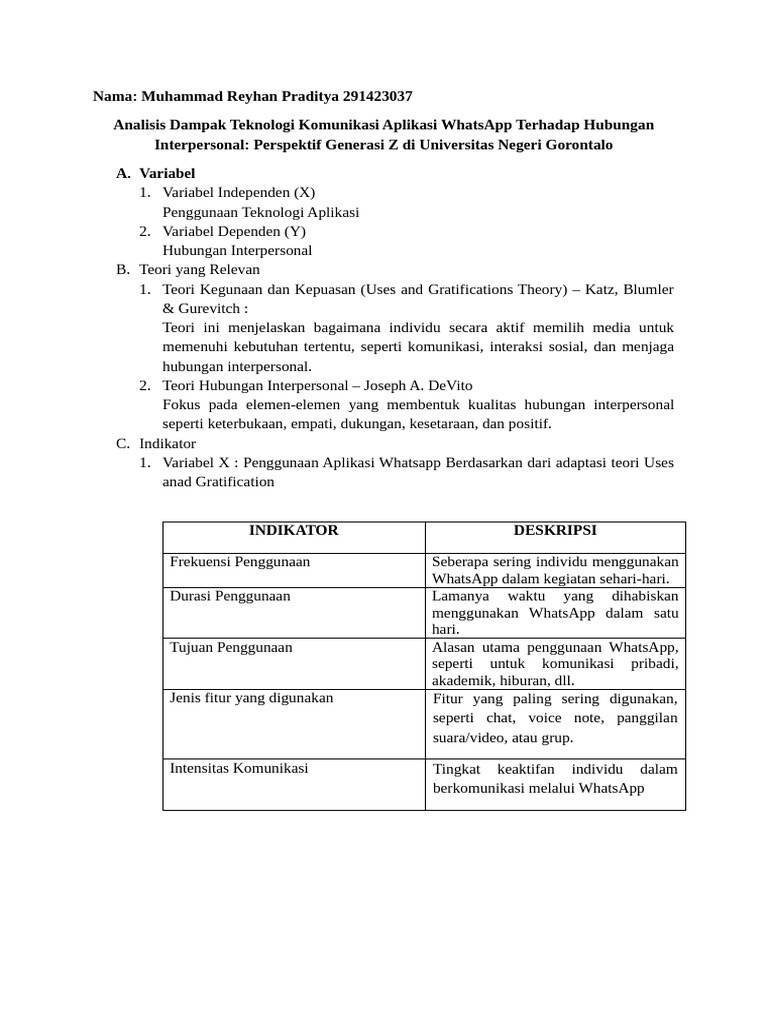 Nama: Muhammad Reyhan Praditya 291423037

Analisis Dampak Teknologi Komunikasi Aplikasi WhatsApp Terhadap Hubungan Interpersonal: Perspektif Generasi Z di Universitas Negeri Gorontalo

A. Variabel
1. Variabel Independen (X)
Penggunaan Teknologi Aplikasi
2. Variabel Dependen (Y)
Hubungan Interpersonal
B. Teori yang Relevan
1. Teori Kegunaan dan Kepuasan (Uses and Gratifications Theory) – Katz, Blumler & Gurevitch :
Teori ini menjelaskan bagaimana individu secara aktif memilih media untuk memenuhi kebutuhan tertentu, seperti komunikasi, interaksi sosial, dan menjaga hubungan interpersonal.
2. Teori Hubungan Interpersonal – Joseph A. DeVito
Fokus pada elemen-elemen yang membentuk kualitas hubungan interpersonal seperti keterbukaan, empati, dukungan, kesetaraan, dan positif.
C. Indikator
1. Variabel X : Penggunaan Aplikasi Whatsapp Berdasarkan dari adaptasi teori Uses anad Gratification

| INDIKATOR | DESKRIPSI |
|---|---|
| Frekuensi Penggunaan | Seberapa sering individu menggunakan WhatsApp dalam kegiatan sehari-hari. |
| Durasi Penggunaan | Lamanya waktu yang dihabiskan menggunakan WhatsApp dalam satu hari. |
| Tujuan Penggunaan | Alasan utama penggunaan WhatsApp, seperti untuk komunikasi pribadi, akademik, hiburan, dll. |
| Jenis fitur yang digunakan | Fitur yang paling sering digunakan, seperti chat, voice note, panggilan suara/video, atau grup. |
| Intensitas Komunikasi | Tingkat keaktifan individu dalam berkomunikasi melalui WhatsApp |